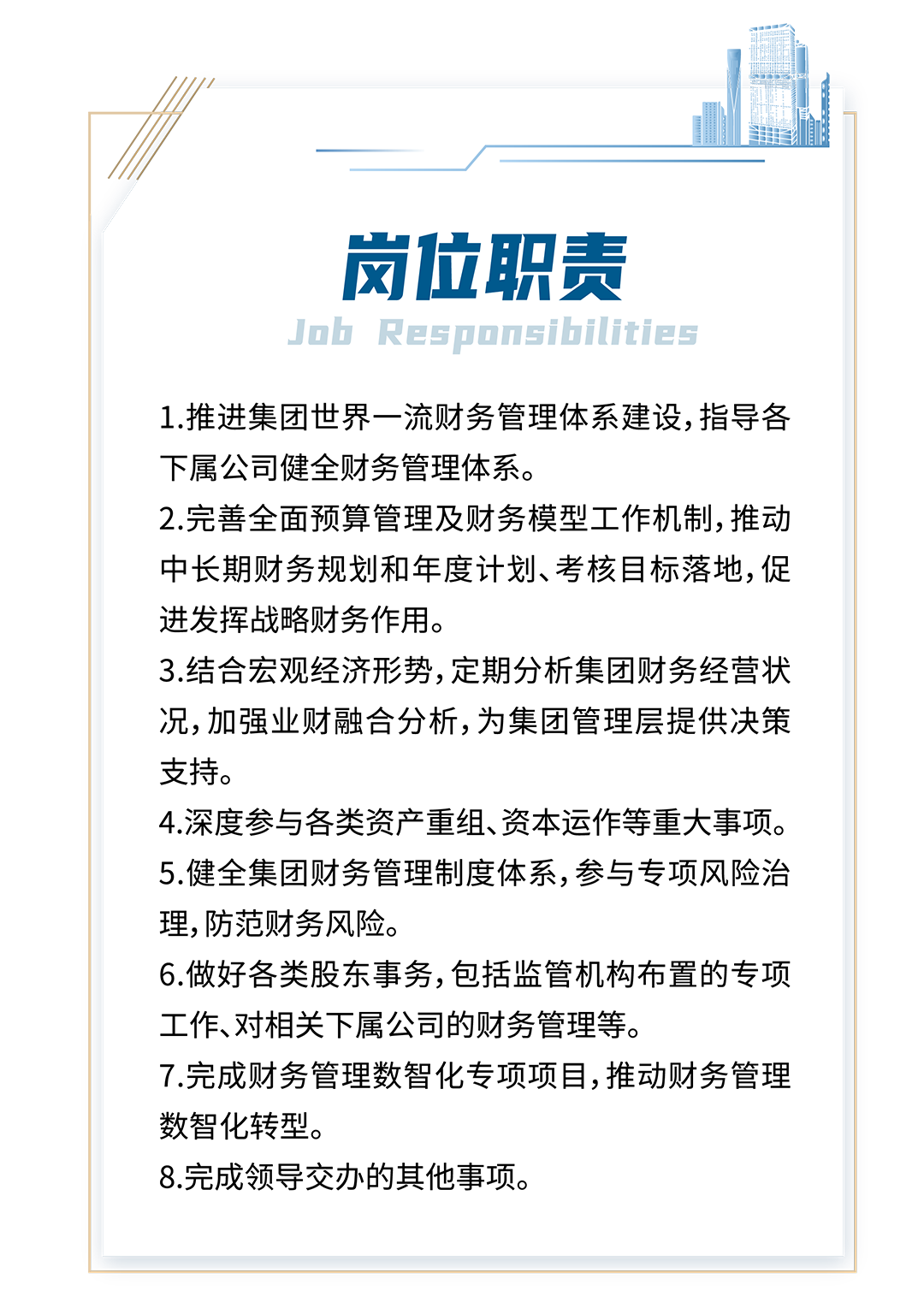 岗位职责
Job Responsibilities

1.推进集团世界一流财务管理体系建设,指导各下属公司健全财务管理体系。

2.完善全面预算管理及财务模型工作机制,推动中长期财务规划和年度计划、考核目标落地,促进发挥战略财务作用。

3.结合宏观经济形势,定期分析集团财务经营状况,加强业财融合分析,为集团管理层提供决策支持。

4.深度参与各类资产重组、资本运作等重大事项。

5.健全集团财务管理制度体系,参与专项风险治理,防范财务风险。

6.做好各类股东事务,包括监管机构布置的专项工作、对相关下属公司的财务管理等。

7.完成财务管理数智化专项项目,推动财务管理数智化转型。

8.完成领导交办的其他事项。